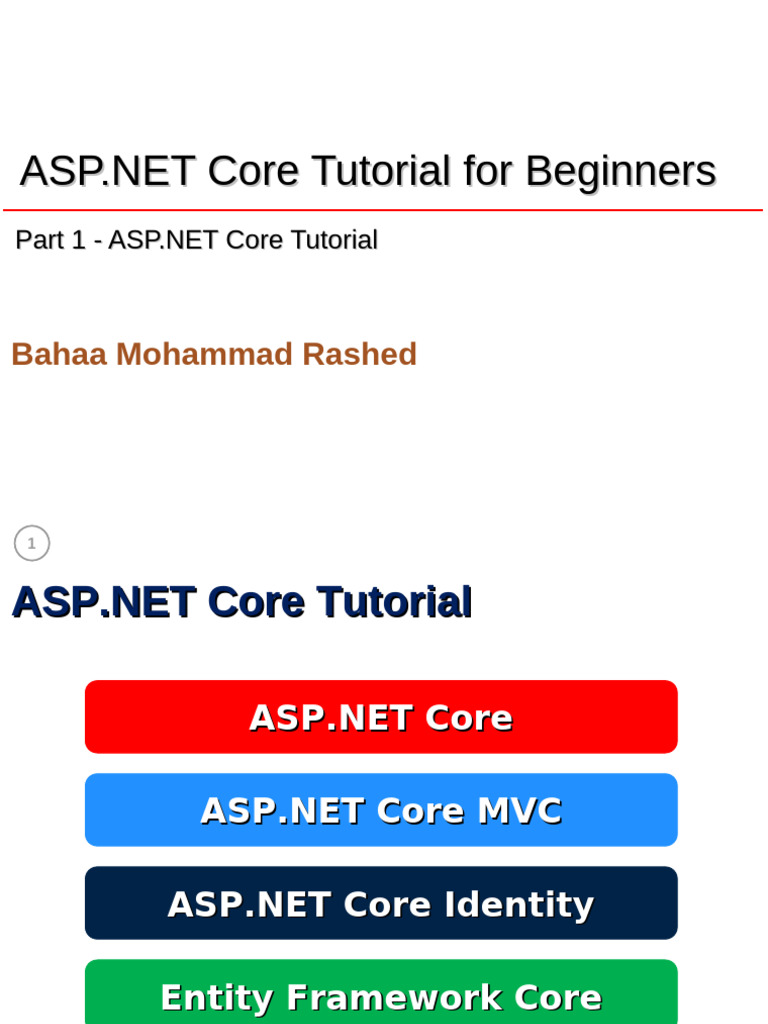 ASP.NET Core Tutorial for Beginners

Part 1 - ASP.NET Core Tutorial

Bahaa Mohammad Rashed

1

ASP.NET Core Tutorial

ASP.NET Core

ASP.NET Core MVC

ASP.NET Core Identity

Entity Framework Core